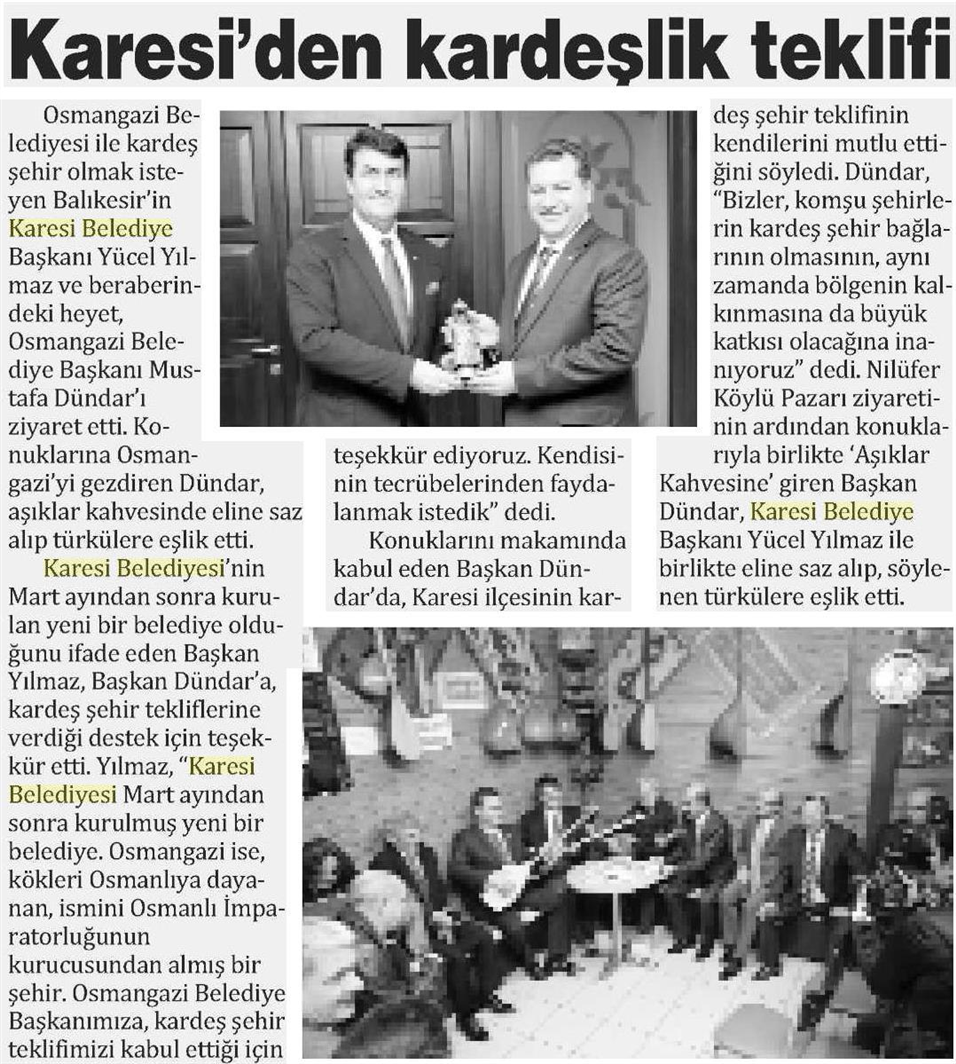 Karesi'den kardeşlik teklifi

Osmangazi Belediyesi ile kardeş şehir olmak isteyen Balıkesir'in Karesi Belediye Başkanı Yücel Yılmaz ve beraberindeki heyet, Osmangazi Belediye Başkanı Mustafa Dündar'ı ziyaret etti. Konuklarına Osmangazi'yi gezdiren Dündar, aşıklar kahvesinde eline saz alıp türkülere eşlik etti.

Karesi Belediyesi'nin Mart ayından sonra kurulan yeni bir belediye olduğunu ifade eden Başkan Yılmaz, Başkan Dündar'a, kardeş şehir tekliflerine verdiği destek için teşekkür etti. Yılmaz, "Karesi Belediyesi Mart ayından sonra kurulmuş yeni bir belediye. Osmangazi ise, kökleri Osmanlıya dayanan, ismini Osmanlı İmparatorluğunun kurucusundan almış bir şehir. Osmangazi Belediye Başkanımıza, kardeş şehir teklifimizi kabul ettiği için teşekkür ediyoruz. Kendisinin tecrübelerinden faydalanmak istedik" dedi.

Konuklarını makamında kabul eden Başkan Dündar'da, Karesi ilçesinin kardeş şehir teklifinin kendilerini mutlu ettiğini söyledi. Dündar, "Bizler, komşu şehirlerin kardeş şehir bağlarının olmasının, aynı zamanda bölgenin kalkınmasına da büyük katkısı olacağına inanıyoruz" dedi. Nilüfer Köylü Pazarı ziyaretinin ardından konuklarıyla birlikte 'Aşıklar Kahvesine' giren Başkan Dündar, Karesi Belediye Başkanı Yücel Yılmaz ile birlikte eline saz alıp, söylenen türkülere eşlik etti.